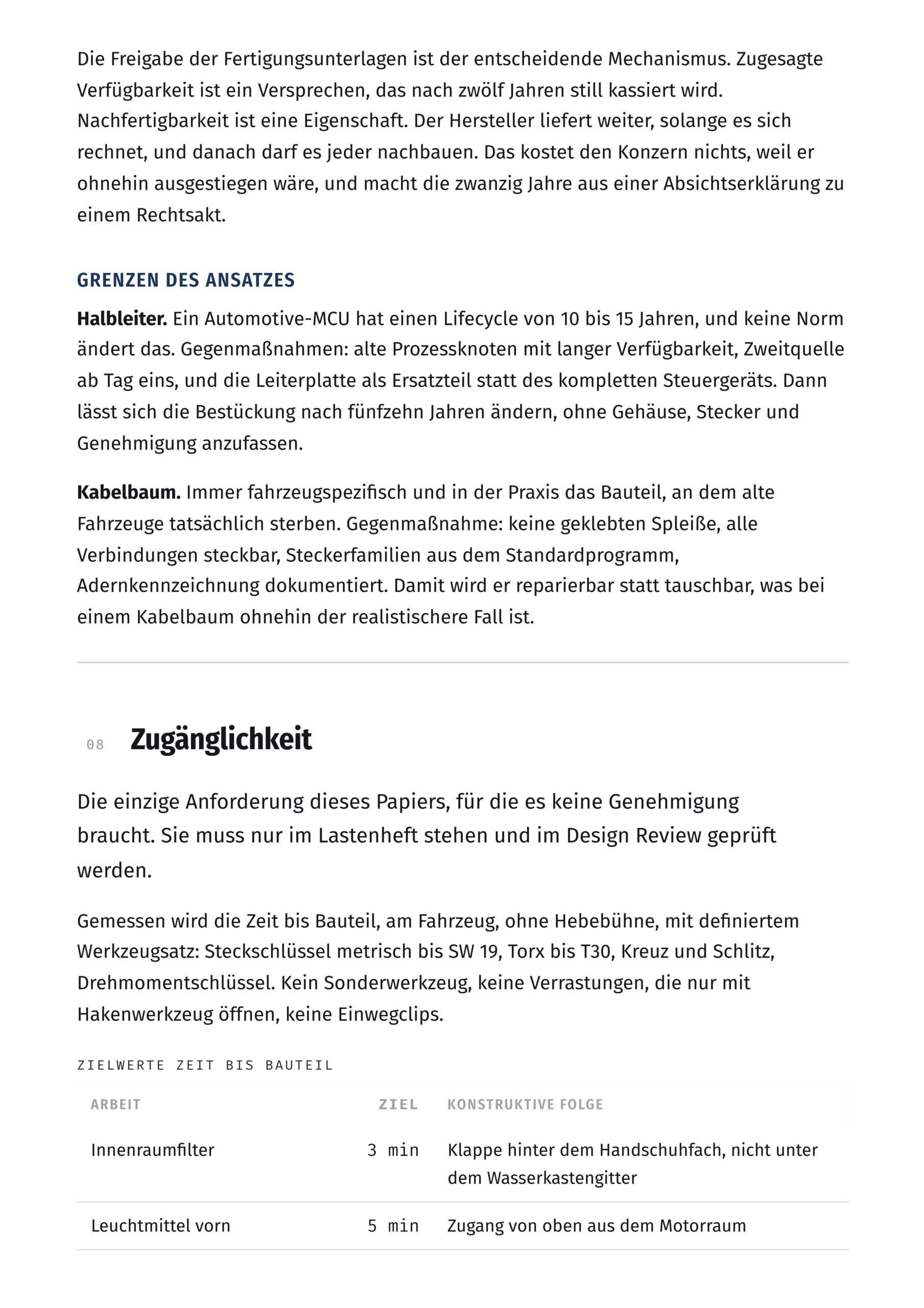 Die Freigabe der Fertigungsunterlagen ist der entscheidende Mechanismus. Zugesagte Verfügbarkeit ist ein Versprechen, das nach zwölf Jahren still kassiert wird. Nachfertigbarkeit ist eine Eigenschaft. Der Hersteller liefert weiter, solange es sich rechnet, und danach darf es jeder nachbauen. Das kostet den Konzern nichts, weil er ohnehin ausgestiegen wäre, und macht die zwanzig Jahre aus einer Absichtserklärung zu einem Rechtsakt.

GRENZEN DES ANSATZES

Halbleiter. Ein Automotive-MCU hat einen Lifecycle von 10 bis 15 Jahren, und keine Norm ändert das. Gegenmaßnahmen: alte Prozessknoten mit langer Verfügbarkeit, Zweitquelle ab Tag eins, und die Leiterplatte als Ersatzteil statt des kompletten Steuergeräts. Dann lässt sich die Bestückung nach fünfzehn Jahren ändern, ohne Gehäuse, Stecker und Genehmigung anzufassen.

Kabelbaum. Immer fahrzeugspezifisch und in der Praxis das Bauteil, an dem alte Fahrzeuge tatsächlich sterben. Gegenmaßnahme: keine geklebten Spleiße, alle Verbindungen steckbar, Steckerfamilien aus dem Standardprogramm, Adernkennzeichnung dokumentiert. Damit wird er reparierbar statt tauschbar, was bei einem Kabelbaum ohnehin der realistischere Fall ist.

08 Zugänglichkeit

Die einzige Anforderung dieses Papiers, für die es keine Genehmigung braucht. Sie muss nur im Lastenheft stehen und im Design Review geprüft werden.

Gemessen wird die Zeit bis Bauteil, am Fahrzeug, ohne Hebebühne, mit definiertem Werkzeugsatz: Steckschlüssel metrisch bis SW 19, Torx bis T30, Kreuz und Schlitz, Drehmomentschlüssel. Kein Sonderwerkzeug, keine Verrastungen, die nur mit Hakenwerkzeug öffnen, keine Einwegclips.

ZIELWERTE ZEIT BIS BAUTEIL

| ARBEIT | ZIEL | KONSTRUKTIVE FOLGE |
|---|---|---|
| Innenraumfilter | 3 min | Klappe hinter dem Handschuhfach, nicht unter dem Wasserkastengitter |
| Leuchtmittel vorn | 5 min | Zugang von oben aus dem Motorraum |